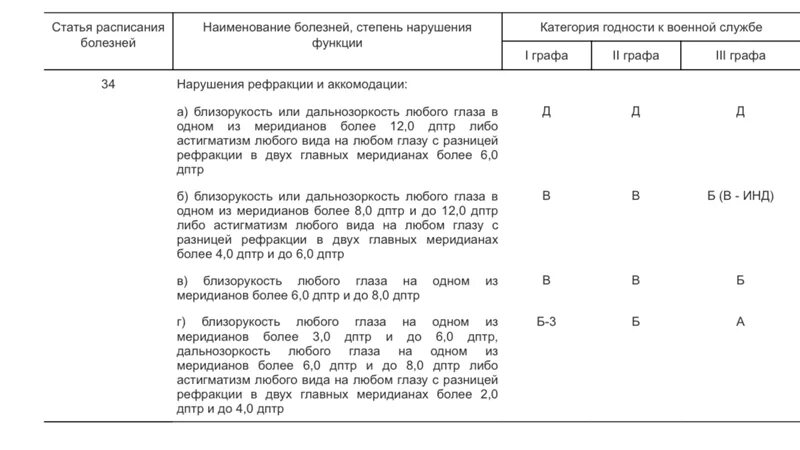 | Статья расписания болезней | Наименование болезней, степень нарушения функции | Категория годности к военной службе | | |
|---|---|---|---|---|
| | | I графа | II графа | III графа |
| 34 | Нарушения рефракции и аккомодации: | | | |
| | а) близорукость или дальнозоркость любого глаза в одном из меридианов более 12,0 дптр либо астигматизм любого вида на любом глазу с разницей рефракции в двух главных меридианах более 6,0 дптр | Д | Д | Д |
| | б) близорукость или дальнозоркость любого глаза в одном из меридианов более 8,0 дптр и до 12,0 дптр либо астигматизм любого вида на любом глазу с разницей рефракции в двух главных меридианах более 4,0 дптр и до 6,0 дптр | В | В | Б (В - ИНД) |
| | в) близорукость любого глаза на одном из меридианов более 6,0 дптр и до 8,0 дптр | В | В | Б |
| | г) близорукость любого глаза на одном из меридианов более 3,0 дптр и до 6,0 дптр, дальнозоркость любого глаза на одном из меридианов более 6,0 дптр и до 8,0 дптр либо астигматизм любого вида на любом глазу с разницей рефракции в двух главных меридианах более 2,0 дптр и до 4,0 дптр | Б-3 | Б | А |